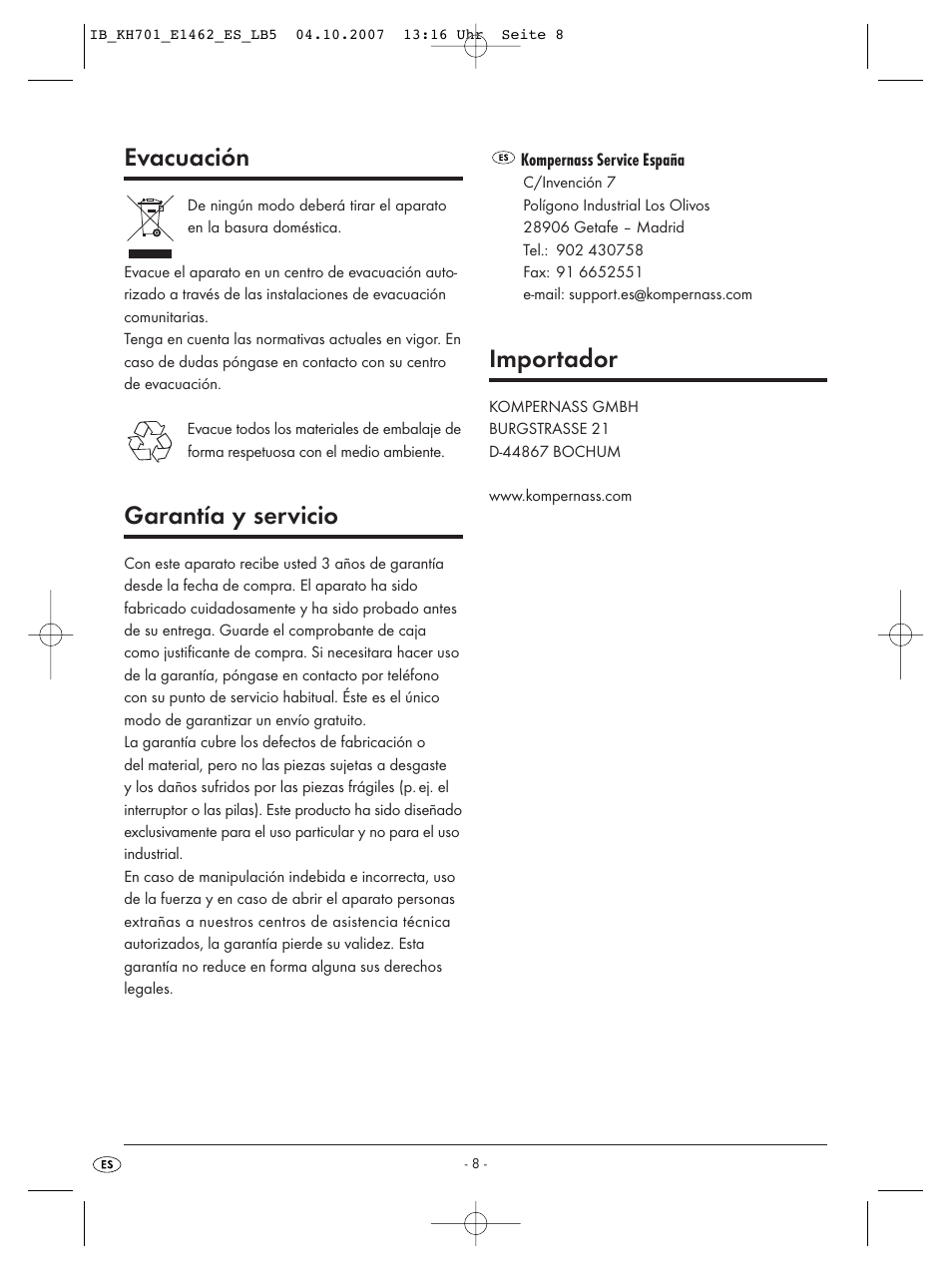 IB_KH701_E1462_ES_LB5 04.10.2007 13:16 Uhr Seite 8

Evacuación

De ningún modo deberá tirar el aparato en la basura doméstica.

Evacue el aparato en un centro de evacuación autorizado a través de las instalaciones de evacuación comunitarias.
Tenga en cuenta las normativas actuales en vigor. En caso de dudas póngase en contacto con su centro de evacuación.

Evacue todos los materiales de embalaje de forma respetuosa con el medio ambiente.

Garantía y servicio

Con este aparato recibe usted 3 años de garantía desde la fecha de compra. El aparato ha sido fabricado cuidadosamente y ha sido probado antes de su entrega. Guarde el comprobante de caja como justificante de compra. Si necesitara hacer uso de la garantía, póngase en contacto por teléfono con su punto de servicio habitual. Éste es el único modo de garantizar un envío gratuito.
La garantía cubre los defectos de fabricación o del material, pero no las piezas sujetas a desgaste y los daños sufridos por las piezas frágiles (p. ej. el interruptor o las pilas). Este producto ha sido diseñado exclusivamente para el uso particular y no para el uso industrial.
En caso de manipulación indebida e incorrecta, uso de la fuerza y en caso de abrir el aparato personas extrañas a nuestros centros de asistencia técnica autorizados, la garantía pierde su validez. Esta garantía no reduce en forma alguna sus derechos legales.

ES Kompernass Service España
C/Invención 7
Polígono Industrial Los Olivos
28906 Getafe – Madrid
Tel.: 902 430758
Fax: 91 6652551
e-mail: support.es@kompernass.com

Importador

KOMPERNASS GMBH
BURGSTRASSE 21
D-44867 BOCHUM

www.kompernass.com

ES

- 8 -